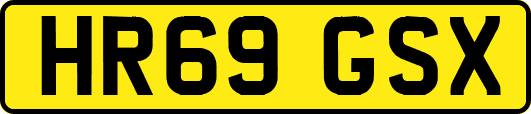 HR69 GSX